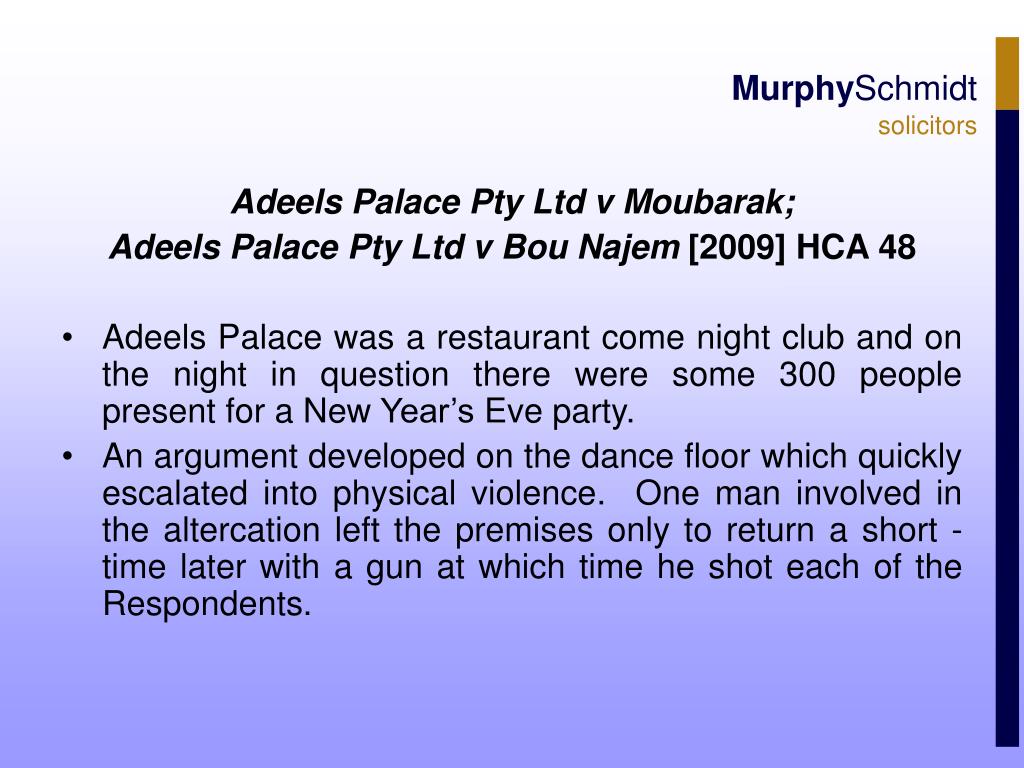 MurphySchmidt
solicitors

Adeels Palace Pty Ltd v Moubarak;
Adeels Palace Pty Ltd v Bou Najem [2009] HCA 48

• Adeels Palace was a restaurant come night club and on the night in question there were some 300 people present for a New Year's Eve party.
• An argument developed on the dance floor which quickly escalated into physical violence. One man involved in the altercation left the premises only to return a short - time later with a gun at which time he shot each of the Respondents.